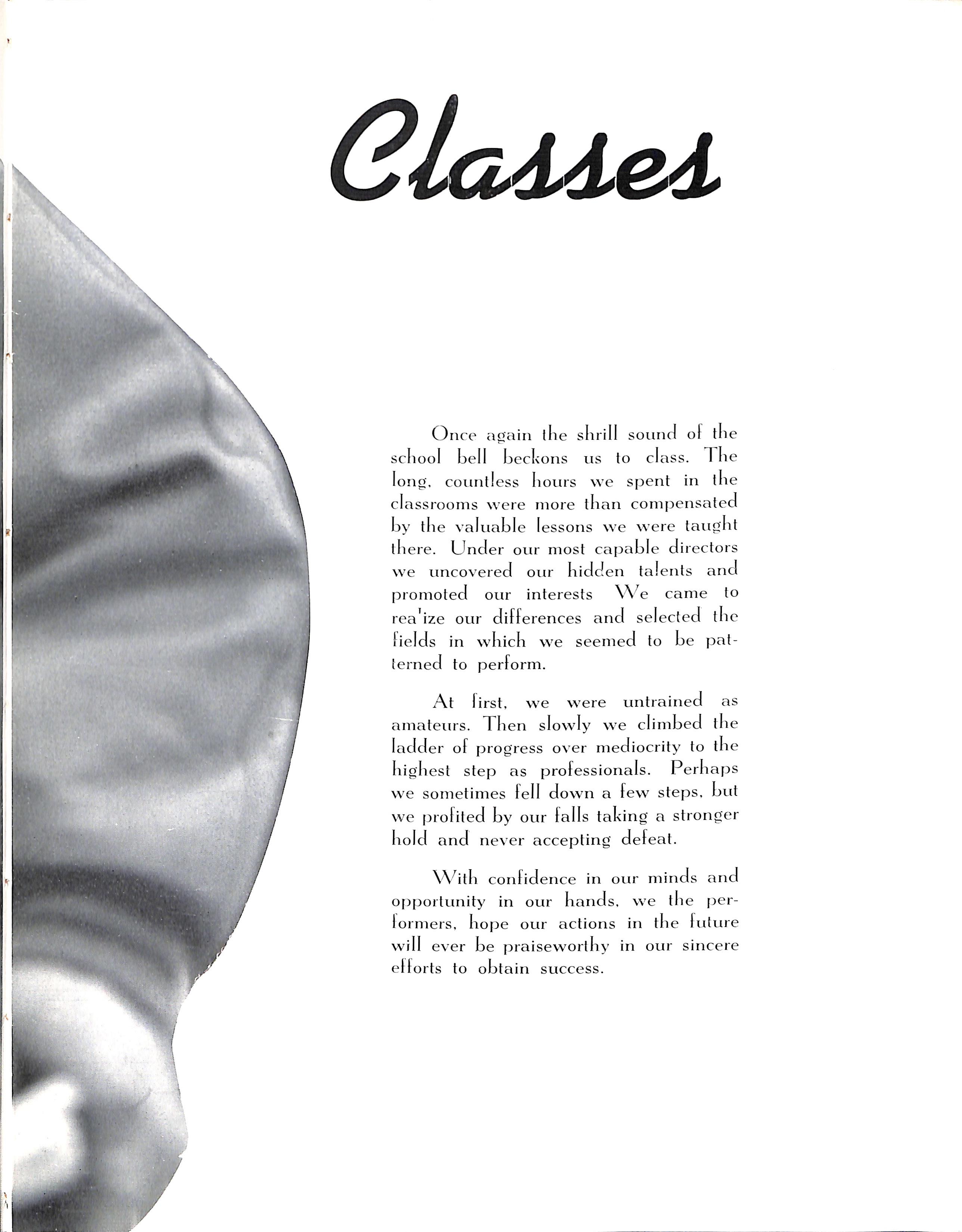 Classes

Once again the shrill sound of the school bell beckons us to class. The long, countless hours we spent in the classrooms were more than compensated by the valuable lessons we were taught there. Under our most capable directors we uncovered our hidden talents and promoted our interests We came to rea'ize our differences and selected the fields in which we seemed to be patterned to perform.

At first, we were untrained as amateurs. Then slowly we climbed the ladder of progress over mediocrity to the highest step as professionals. Perhaps we sometimes fell down a few steps, but we profited by our falls taking a stronger hold and never accepting defeat.

With confidence in our minds and opportunity in our hands, we the performers, hope our actions in the future will ever be praiseworthy in our sincere efforts to obtain success.